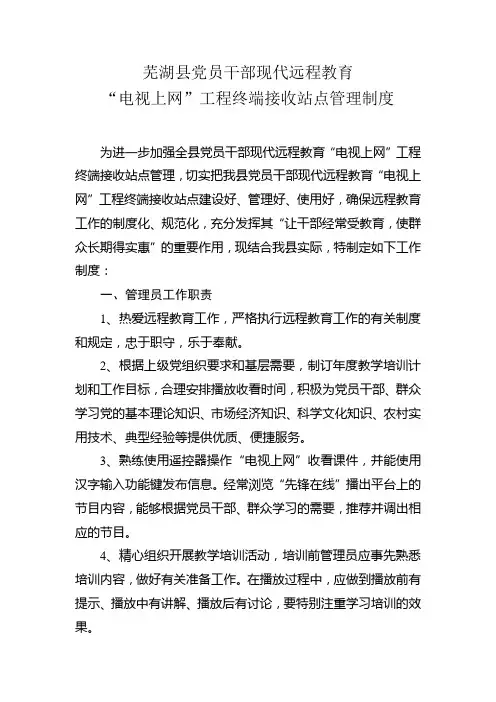 芜湖县党员干部现代远程教育
“电视上网”工程终端接收站点管理制度

为进一步加强全县党员干部现代远程教育“电视上网”工程终端接收站点管理，切实把我县党员干部现代远程教育“电视上网”工程终端接收站点建设好、管理好、使用好，确保远程教育工作的制度化、规范化，充分发挥其“让干部经常受教育，使群众长期得实惠”的重要作用，现结合我县实际，特制定如下工作制度：

一、管理员工作职责

1、热爱远程教育工作，严格执行远程教育工作的有关制度和规定，忠于职守，乐于奉献。

2、根据上级党组织要求和基层需要，制订年度教学培训计划和工作目标，合理安排播放收看时间，积极为党员干部、群众学习党的基本理论知识、市场经济知识、科学文化知识、农村实用技术、典型经验等提供优质、便捷服务。

3、熟练使用遥控器操作“电视上网”收看课件，并能使用汉字输入功能键发布信息。经常浏览“先锋在线”播出平台上的节目内容，能够根据党员干部、群众学习的需要，推荐并调出相应的节目。

4、精心组织开展教学培训活动，培训前管理员应事先熟悉培训内容，做好有关准备工作。在播放过程中，应做到播放前有提示、播放中有讲解、播放后有讨论，要特别注重学习培训的效果。